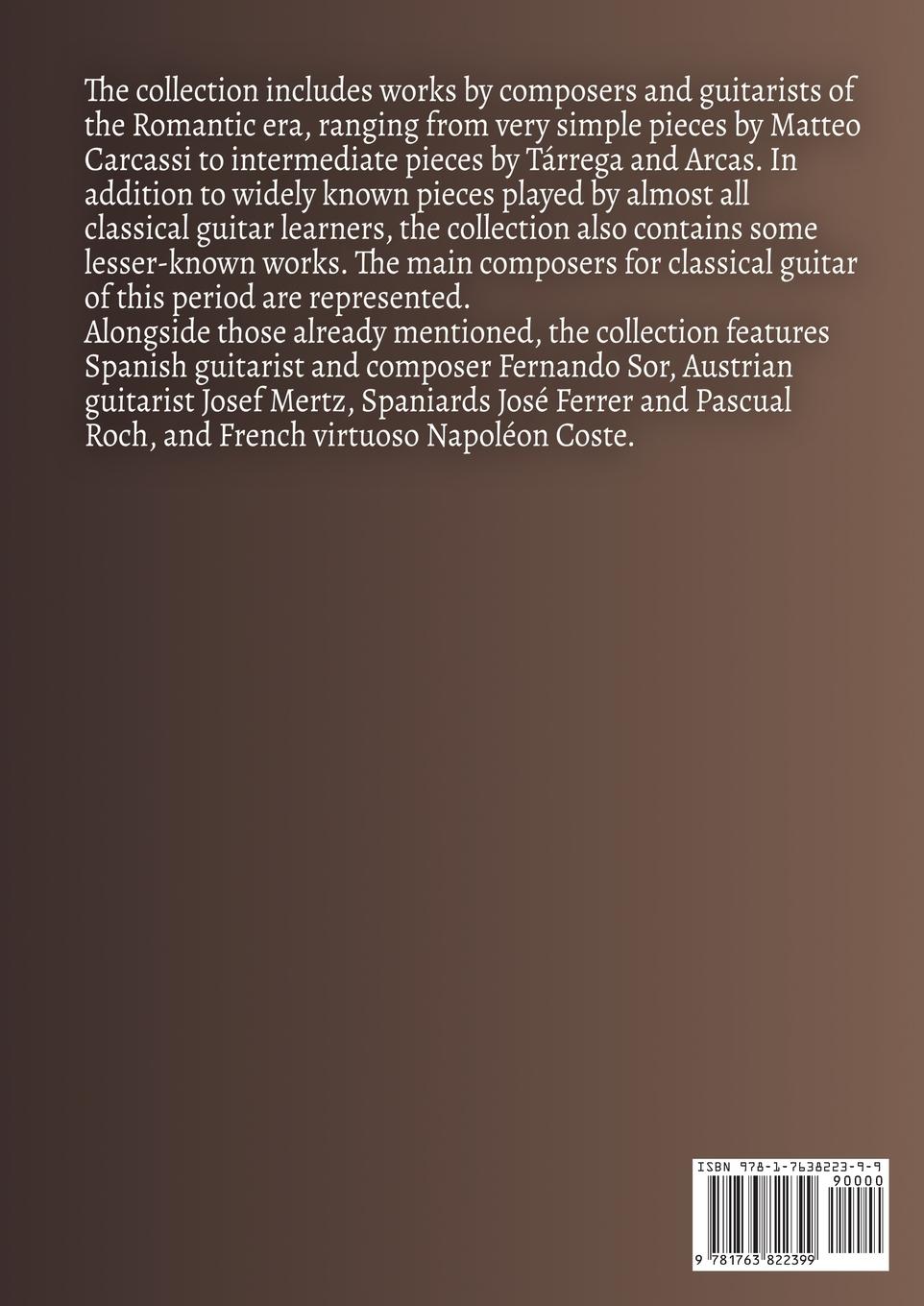 The collection includes works by composers and guitarists of the Romantic era, ranging from very simple pieces by Matteo Carcassi to intermediate pieces by Tárrega and Arcas. In addition to widely known pieces played by almost all classical guitar learners, the collection also contains some lesser-known works. The main composers for classical guitar of this period are represented.

Alongside those already mentioned, the collection features Spanish guitarist and composer Fernando Sor, Austrian guitarist Josef Mertz, Spaniards José Ferrer and Pascual Roch, and French virtuoso Napoléon Coste.

ISBN 978-1-7638223-9-9

90000

9 781763 822399